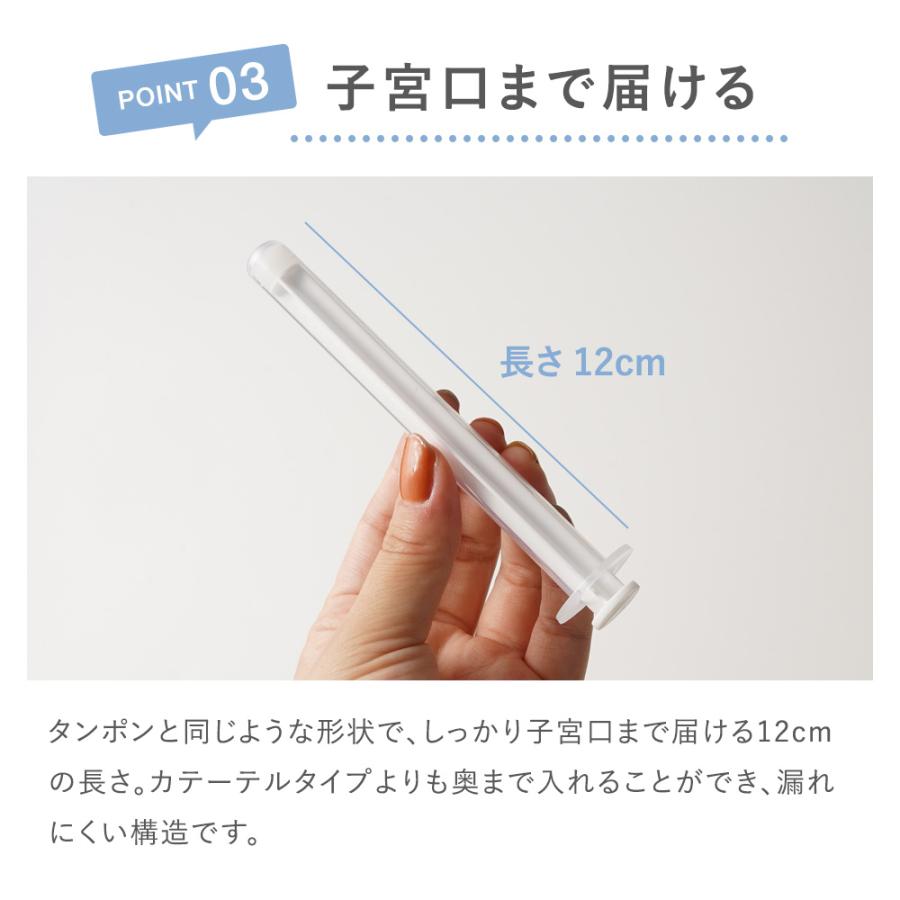 POINT 03 子宮口まで届ける

長さ 12cm

タンポンと同じような形状で、しっかり子宮口まで届ける12cmの長さ。カテーテルタイプよりも奥まで入れることができ、漏れにくい構造です。